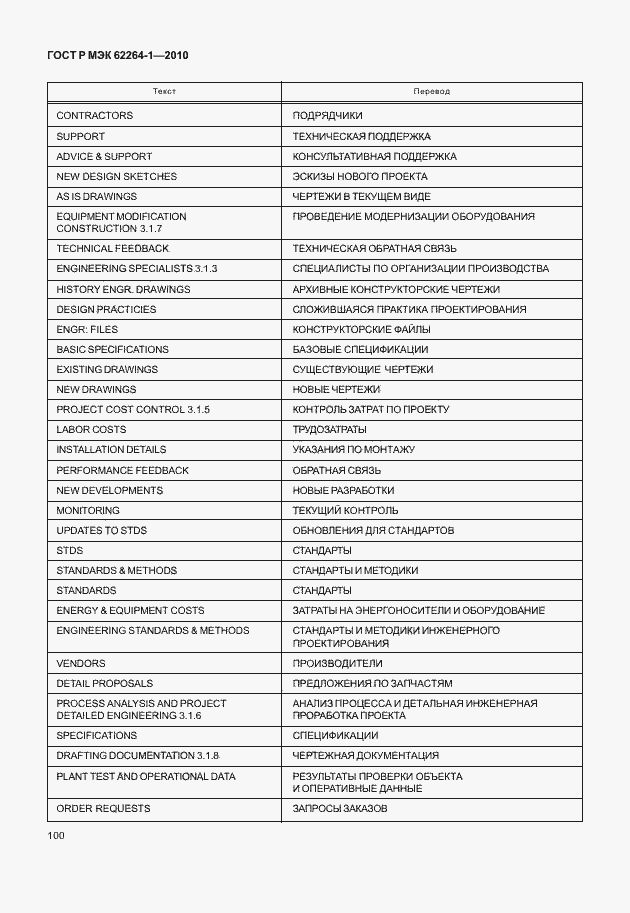 ГОСТ Р МЭК 62264-1—2010

| Текст | Перевод |
|---|---|
| CONTRACTORS | ПОДРЯДЧИКИ |
| SUPPORT | ТЕХНИЧЕСКАЯ ПОДДЕРЖКА |
| ADVICE & SUPPORT | КОНСУЛЬТАТИВНАЯ ПОДДЕРЖКА |
| NEW DESIGN SKETCHES | ЭСКИЗЫ НОВОГО ПРОЕКТА |
| AS IS DRAWINGS | ЧЕРТЕЖИ В ТЕКУЩЕМ ВИДЕ |
| EQUIPMENT MODIFICATION CONSTRUCTION 3.1.7 | ПРОВЕДЕНИЕ МОДЕРНИЗАЦИИ ОБОРУДОВАНИЯ |
| TECHNICAL FEEDBACK | ТЕХНИЧЕСКАЯ ОБРАТНАЯ СВЯЗЬ |
| ENGINEERING SPECIALISTS 3.1.3 | СПЕЦИАЛИСТЫ ПО ОРГАНИЗАЦИИ ПРОИЗВОДСТВА |
| HISTORY ENGR. DRAWINGS | АРХИВНЫЕ КОНСТРУКТОРСКИЕ ЧЕРТЕЖИ |
| DESIGN PRACTICIES | СЛОЖИВШАЯСЯ ПРАКТИКА ПРОЕКТИРОВАНИЯ |
| ENGR: FILES | КОНСТРУКТОРСКИЕ ФАЙЛЫ |
| BASIC SPECIFICATIONS | БАЗОВЫЕ СПЕЦИФИКАЦИИ |
| EXISTING DRAWINGS | СУЩЕСТВУЮЩИЕ ЧЕРТЕЖИ |
| NEW DRAWINGS | НОВЫЕ ЧЕРТЕЖИ |
| PROJECT COST CONTROL 3.1.5 | КОНТРОЛЬ ЗАТРАТ ПО ПРОЕКТУ |
| LABOR COSTS | ТРУДОЗАТРАТЫ |
| INSTALLATION DETAILS | УКАЗАНИЯ ПО МОНТАЖУ |
| PERFORMANCE FEEDBACK | ОБРАТНАЯ СВЯЗЬ |
| NEW DEVELOPMENTS | НОВЫЕ РАЗРАБОТКИ |
| MONITORING | ТЕКУЩИЙ КОНТРОЛЬ |
| UPDATES TO STDS | ОБНОВЛЕНИЯ ДЛЯ СТАНДАРТОВ |
| STDS | СТАНДАРТЫ |
| STANDARDS & METHODS | СТАНДАРТЫ И МЕТОДИКИ |
| STANDARDS | СТАНДАРТЫ |
| ENERGY & EQUIPMENT COSTS | ЗАТРАТЫ НА ЭНЕРГОНОСИТЕЛИ И ОБОРУДОВАНИЕ |
| ENGINEERING STANDARDS & METHODS | СТАНДАРТЫ И МЕТОДИКИ ИНЖЕНЕРНОГО ПРОЕКТИРОВАНИЯ |
| VENDORS | ПРОИЗВОДИТЕЛИ |
| DETAIL PROPOSALS | ПРЕДЛОЖЕНИЯ ПО ЗАПЧАСТЯМ |
| PROCESS ANALYSIS AND PROJECT DETAILED ENGINEERING 3.1.6 | АНАЛИЗ ПРОЦЕССА И ДЕТАЛЬНАЯ ИНЖЕНЕРНАЯ ПРОРАБОТКА ПРОЕКТА |
| SPECIFICATIONS | СПЕЦИФИКАЦИИ |
| DRAFTING DOCUMENTATION 3.1.8 | ЧЕРТЕЖНАЯ ДОКУМЕНТАЦИЯ |
| PLANT TEST AND OPERATIONAL DATA | РЕЗУЛЬТАТЫ ПРОВЕРКИ ОБЪЕКТА И ОПЕРАТИВНЫЕ ДАННЫЕ |
| ORDER REQUESTS | ЗАПРОСЫ ЗАКАЗОВ |

100